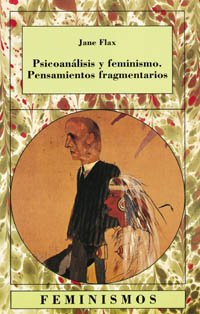 Jane Flax

Psicoanálisis y feminismo. Pensamientos fragmentarios

FEMINISMOS